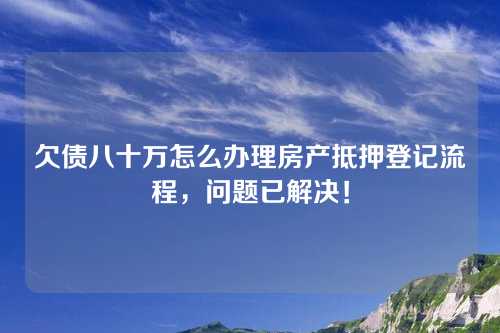 欠债八十万怎么办理房产抵押登记流程，问题已解决！